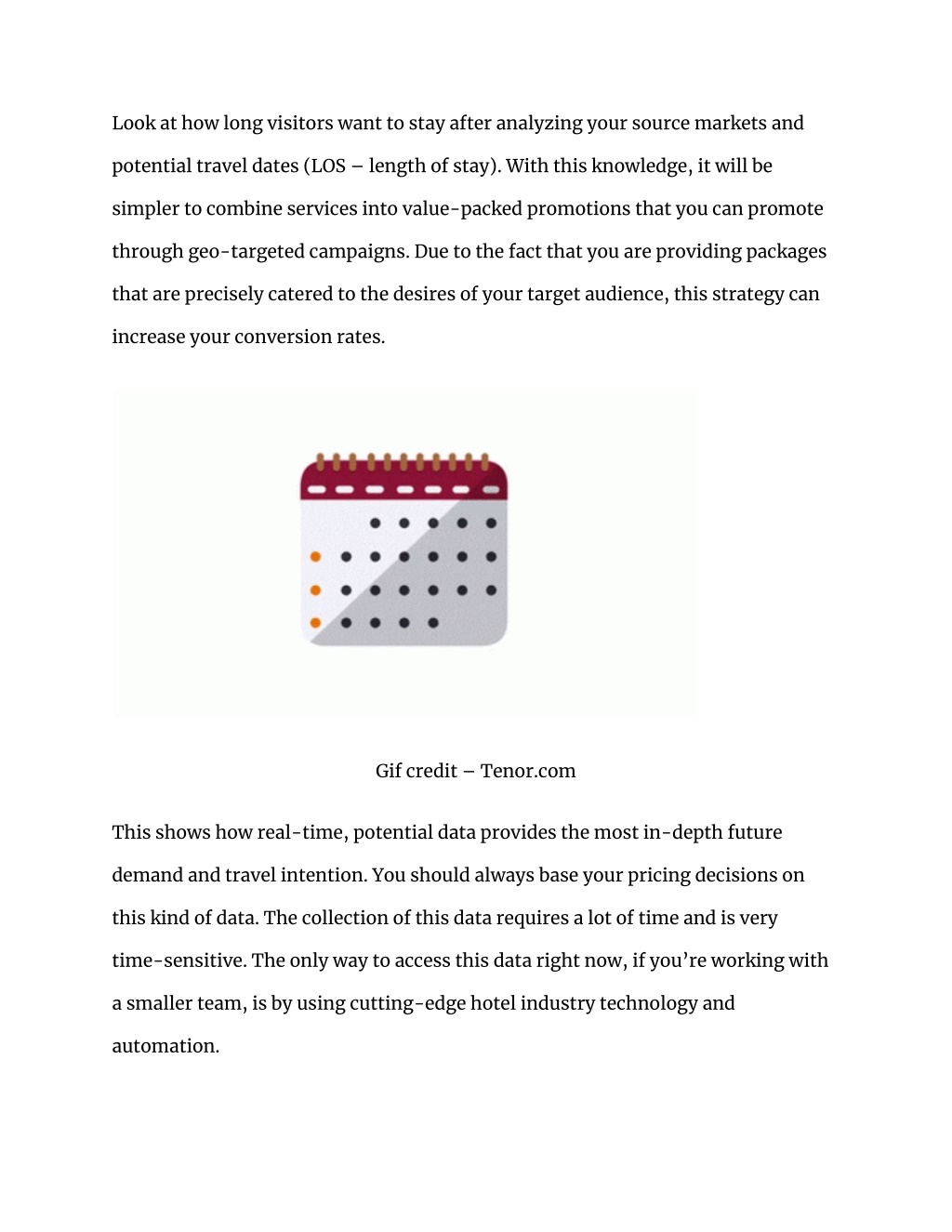 Look at how long visitors want to stay after analyzing your source markets and potential travel dates (LOS – length of stay). With this knowledge, it will be simpler to combine services into value-packed promotions that you can promote through geo-targeted campaigns. Due to the fact that you are providing packages that are precisely catered to the desires of your target audience, this strategy can increase your conversion rates.

Gif credit – Tenor.com

This shows how real-time, potential data provides the most in-depth future demand and travel intention. You should always base your pricing decisions on this kind of data. The collection of this data requires a lot of time and is very time-sensitive. The only way to access this data right now, if you're working with a smaller team, is by using cutting-edge hotel industry technology and automation.